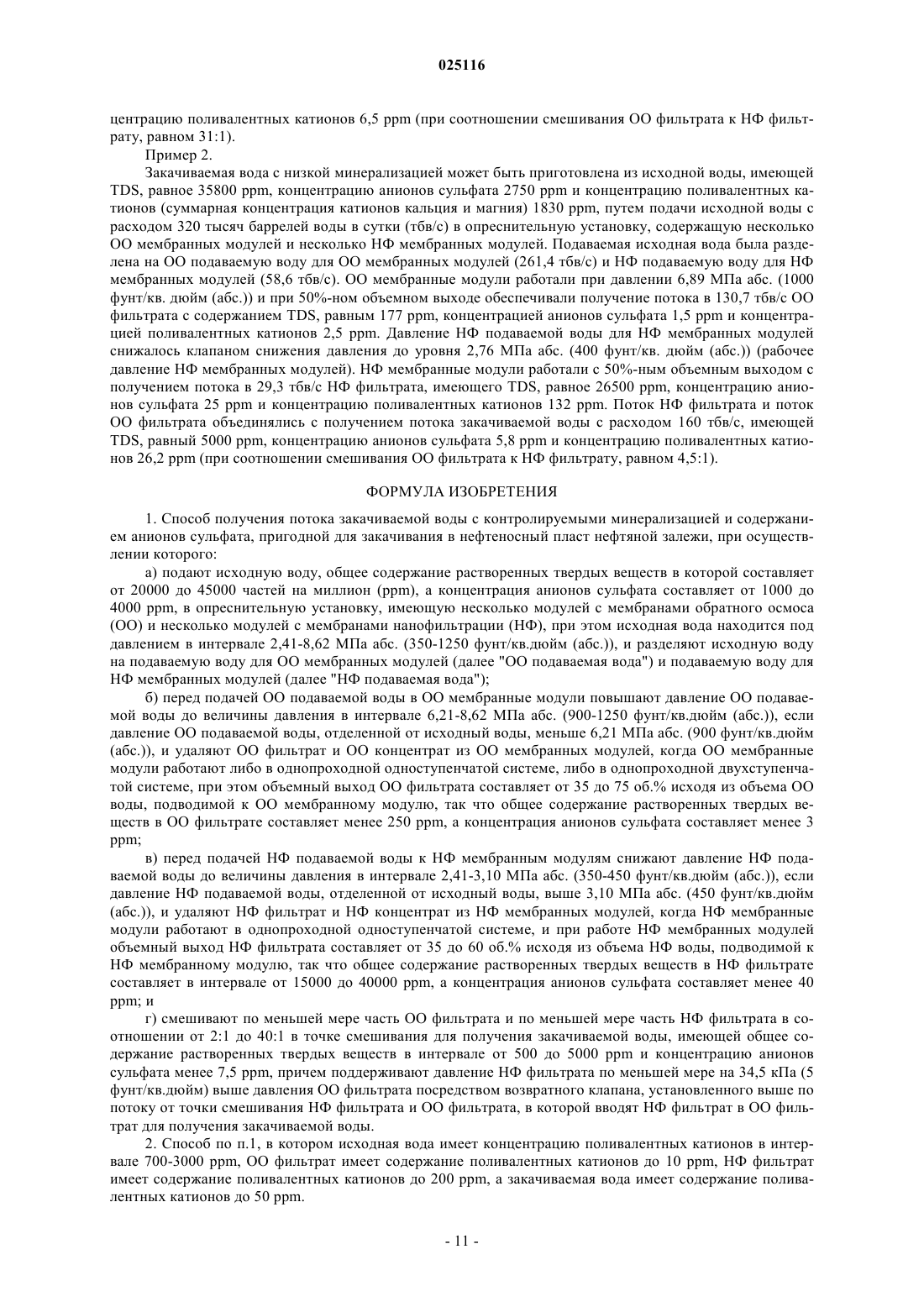 025116

центрацию поливалентных катионов 6,5 ppm (при соотношении смешивания ОО фильтрата к НФ фильтрату, равном 31:1).

Пример 2.

Закачиваемая вода с низкой минерализацией может быть приготовлена из исходной воды, имеющей TDS, равное 35800 ppm, концентрацию анионов сульфата 2750 ppm и концентрацию поливалентных катионов (суммарная концентрация катионов кальция и магния) 1830 ppm, путем подачи исходной воды с расходом 320 тысяч баррелей воды в сутки (тбв/с) в опреснительную установку, содержащую несколько ОО мембранных модулей и несколько НФ мембранных модулей. Подаваемая исходная вода была разделена на ОО подаваемую воду для ОО мембранных модулей (261,4 тбв/с) и НФ подаваемую воду для НФ мембранных модулей (58,6 тбв/с). ОО мембранные модули работали при давлении 6,89 МПа абс. (1000 фунт/кв. дюйм (абс.)) и при 50%-ном объемном выходе обеспечивали получение потока в 130,7 тбв/с ОО фильтрата с содержанием TDS, равным 177 ppm, концентрацией анионов сульфата 1,5 ppm и концентрацией поливалентных катионов 2,5 ppm. Давление НФ подаваемой воды для НФ мембранных модулей снижалось клапаном снижения давления до уровня 2,76 МПа абс. (400 фунт/кв. дюйм (абс.)) (рабочее давление НФ мембранных модулей). НФ мембранные модули работали с 50%-ным объемным выходом с получением потока в 29,3 тбв/с НФ фильтрата, имеющего TDS, равное 26500 ppm, концентрацию анионов сульфата 25 ppm и концентрацию поливалентных катионов 132 ppm. Поток НФ фильтрата и поток ОО фильтрата объединялись с получением потока закачиваемой воды с расходом 160 тбв/с, имеющей TDS, равный 5000 ppm, концентрацию анионов сульфата 5,8 ppm и концентрацию поливалентных катионов 26,2 ppm (при соотношении смешивания ОО фильтрата к НФ фильтрату, равном 4,5:1).

ФОРМУЛА ИЗОБРЕТЕНИЯ

1. Способ получения потока закачиваемой воды с контролируемыми минерализацией и содержанием анионов сульфата, пригодной для закачивания в нефтеносный пласт нефтяной залежи, при осуществлении которого:

а) подают исходную воду, общее содержание растворенных твердых веществ в которой составляет от 20000 до 45000 частей на миллион (ppm), а концентрация анионов сульфата составляет от 1000 до 4000 ppm, в опреснительную установку, имеющую несколько модулей с мембранами обратного осмоса (ОО) и несколько модулей с мембранами нанофильтрации (НФ), при этом исходная вода находится под давлением в интервале 2,41-8,62 МПа абс. (350-1250 фунт/кв.дюйм (абс.)), и разделяют исходную воду на подаваемую воду для ОО мембранных модулей (далее "ОО подаваемая вода") и подаваемую воду для НФ мембранных модулей (далее "НФ подаваемая вода");

б) перед подачей ОО подаваемой воды в ОО мембранные модули повышают давление ОО подаваемой воды до величины давления в интервале 6,21-8,62 МПа абс. (900-1250 фунт/кв.дюйм (абс.)), если давление ОО подаваемой воды, отделенной от исходный воды, меньше 6,21 МПа абс. (900 фунт/кв.дюйм (абс.)), и удаляют ОО фильтрат и ОО концентрат из ОО мембранных модулей, когда ОО мембранные модули работают либо в однопроходной одноступенчатой системе, либо в однопроходной двухступенчатой системе, при этом объемный выход ОО фильтрата составляет от 35 до 75 об.% исходя из объема ОО воды, подводимой к ОО мембранному модулю, так что общее содержание растворенных твердых веществ в ОО фильтрате составляет менее 250 ppm, а концентрация анионов сульфата составляет менее 3 ppm;

в) перед подачей НФ подаваемой воды к НФ мембранным модулям снижают давление НФ подаваемой воды до величины давления в интервале 2,41-3,10 МПа абс. (350-450 фунт/кв.дюйм (абс.)), если давление НФ подаваемой воды, отделенной от исходный воды, выше 3,10 МПа абс. (450 фунт/кв.дюйм (абс.)), и удаляют НФ фильтрат и НФ концентрат из НФ мембранных модулей, когда НФ мембранные модули работают в однопроходной одноступенчатой системе, и при работе НФ мембранных модулей объемный выход НФ фильтрата составляет от 35 до 60 об.% исходя из объема НФ воды, подводимой к НФ мембранному модулю, так что общее содержание растворенных твердых веществ в НФ фильтрате составляет в интервале от 15000 до 40000 ppm, а концентрация анионов сульфата составляет менее 40 ppm; и

г) смешивают по меньшей мере часть ОО фильтрата и по меньшей мере часть НФ фильтрата в соотношении от 2:1 до 40:1 в точке смешивания для получения закачиваемой воды, имеющей общее содержание растворенных твердых веществ в интервале от 500 до 5000 ppm и концентрацию анионов сульфата менее 7,5 ppm, причем поддерживают давление НФ фильтрата по меньшей мере на 34,5 кПа (5 фунт/кв.дюйм) выше давления ОО фильтрата посредством возвратного клапана, установленного выше по потоку от точки смешивания НФ фильтрата и ОО фильтрата, в которой вводят НФ фильтрат в ОО фильтрат для получения закачиваемой воды.

2. Способ по п.1, в котором исходная вода имеет концентрацию поливалентных катионов в интервале 700-3000 ppm, ОО фильтрат имеет содержание поливалентных катионов до 10 ppm, НФ фильтрат имеет содержание поливалентных катионов до 200 ppm, а закачиваемая вода имеет содержание поливалентных катионов до 50 ppm.

- 11 -